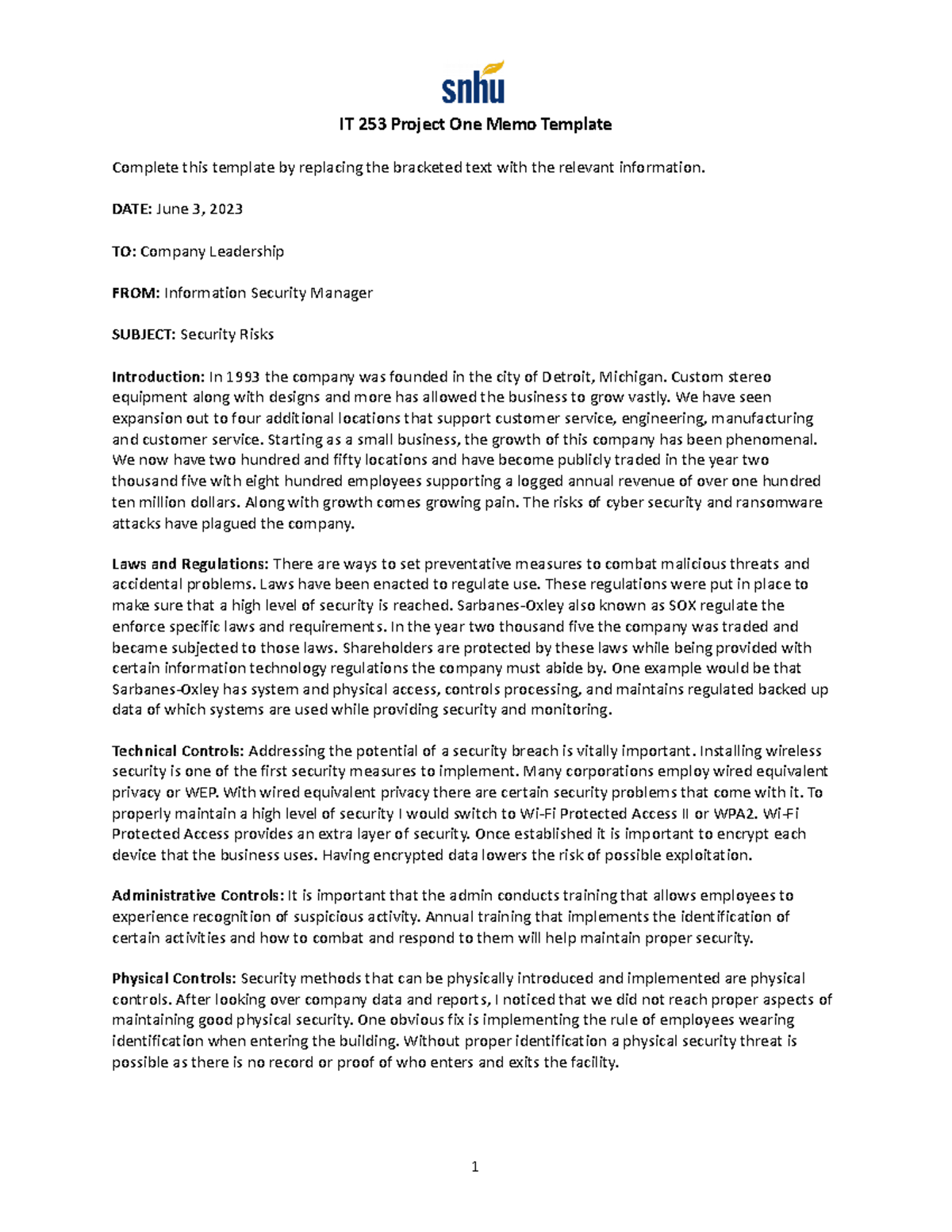 snhu

IT 253 Project One Memo Template

Complete this template by replacing the bracketed text with the relevant information.

DATE: June 3, 2023

TO: Company Leadership

FROM: Information Security Manager

SUBJECT: Security Risks

Introduction: In 1993 the company was founded in the city of Detroit, Michigan. Custom stereo equipment along with designs and more has allowed the business to grow vastly. We have seen expansion out to four additional locations that support customer service, engineering, manufacturing and customer service. Starting as a small business, the growth of this company has been phenomenal. We now have two hundred and fifty locations and have become publicly traded in the year two thousand five with eight hundred employees supporting a logged annual revenue of over one hundred ten million dollars. Along with growth comes growing pain. The risks of cyber security and ransomware attacks have plagued the company.

Laws and Regulations: There are ways to set preventative measures to combat malicious threats and accidental problems. Laws have been enacted to regulate use. These regulations were put in place to make sure that a high level of security is reached. Sarbanes-Oxley also known as SOX regulate the enforce specific laws and requirements. In the year two thousand five the company was traded and became subjected to those laws. Shareholders are protected by these laws while being provided with certain information technology regulations the company must abide by. One example would be that Sarbanes-Oxley has system and physical access, controls processing, and maintains regulated backed up data of which systems are used while providing security and monitoring.

Technical Controls: Addressing the potential of a security breach is vitally important. Installing wireless security is one of the first security measures to implement. Many corporations employ wired equivalent privacy or WEP. With wired equivalent privacy there are certain security problems that come with it. To properly maintain a high level of security I would switch to Wi-Fi Protected Access II or WPA2. Wi-Fi Protected Access provides an extra layer of security. Once established it is important to encrypt each device that the business uses. Having encrypted data lowers the risk of possible exploitation.

Administrative Controls: It is important that the admin conducts training that allows employees to experience recognition of suspicious activity. Annual training that implements the identification of certain activities and how to combat and respond to them will help maintain proper security.

Physical Controls: Security methods that can be physically introduced and implemented are physical controls. After looking over company data and reports, I noticed that we did not reach proper aspects of maintaining good physical security. One obvious fix is implementing the rule of employees wearing identification when entering the building. Without proper identification a physical security threat is possible as there is no record or proof of who enters and exits the facility.

1